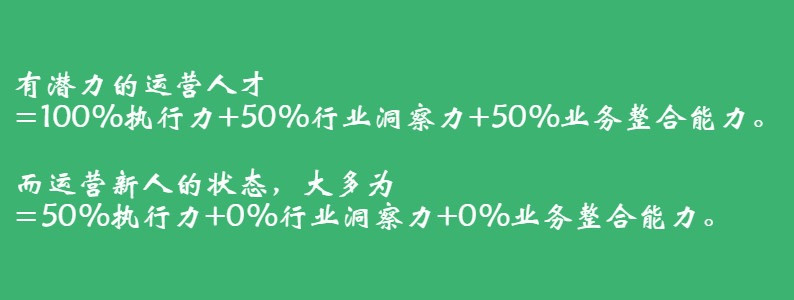 有潜力的运营人才
=100%执行力+50%行业洞察力+50%业务整合能力。

而运营新人的状态，大多为
=50%执行力+0%行业洞察力+0%业务整合能力。